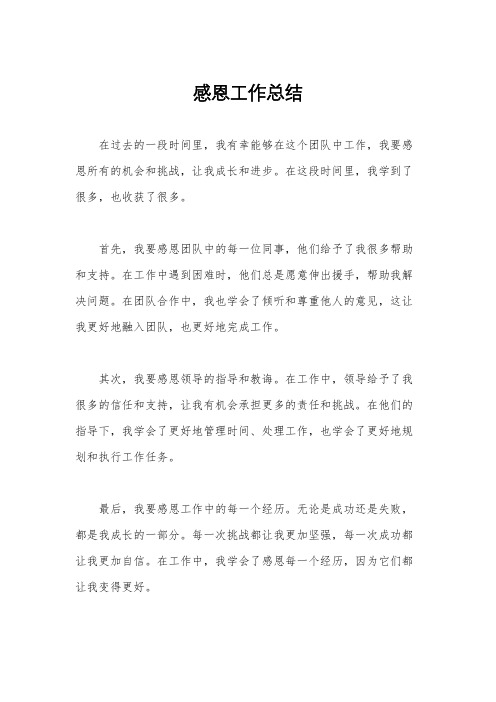 感恩工作总结

在过去的一段时间里，我有幸能够在这个团队中工作，我要感恩所有的机会和挑战，让我成长和进步。在这段时间里，我学到了很多，也收获了很多。

首先，我要感恩团队中的每一位同事，他们给予了我很多帮助和支持。在工作中遇到困难时，他们总是愿意伸出援手，帮助我解决问题。在团队合作中，我也学会了倾听和尊重他人的意见，这让我更好地融入团队，也更好地完成工作。

其次，我要感恩领导的指导和教诲。在工作中，领导给予了我很多的信任和支持，让我有机会承担更多的责任和挑战。在他们的指导下，我学会了更好地管理时间、处理工作，也学会了更好地规划和执行工作任务。

最后，我要感恩工作中的每一个经历。无论是成功还是失败，都是我成长的一部分。每一次挑战都让我更加坚强，每一次成功都让我更加自信。在工作中，我学会了感恩每一个经历，因为它们都让我变得更好。